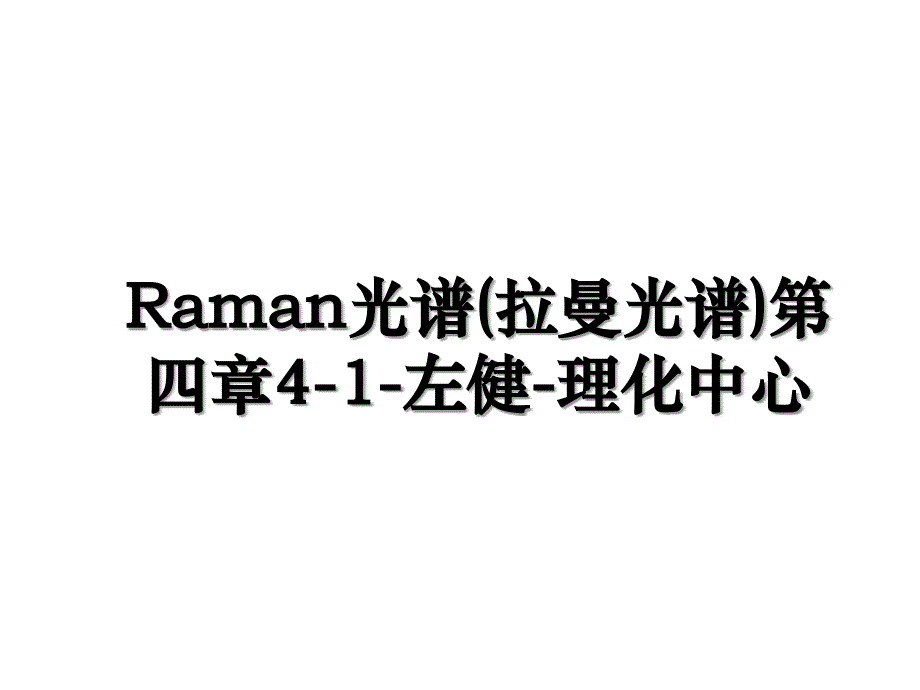 Raman光谱(拉曼光谱)第四章4-1-左健-理化中心